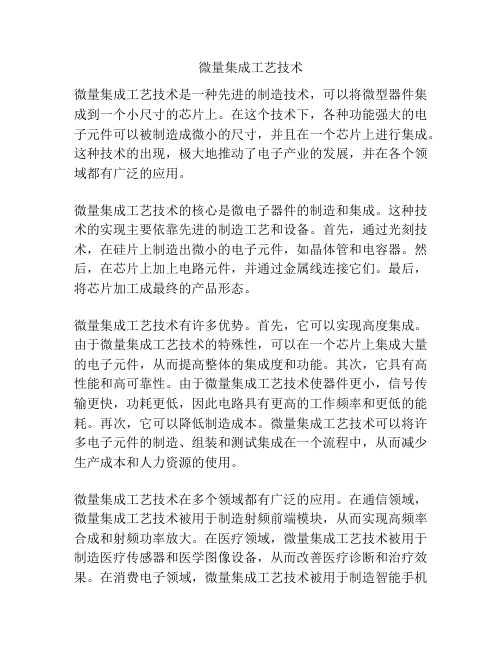 微量集成工艺技术

微量集成工艺技术是一种先进的制造技术，可以将微型器件集成到一个小尺寸的芯片上。在这个技术下，各种功能强大的电子元件可以被制造成微小的尺寸，并且在一个芯片上进行集成。这种技术的出现，极大地推动了电子产业的发展，并在各个领域都有广泛的应用。

微量集成工艺技术的核心是微电子器件的制造和集成。这种技术的实现主要依靠先进的制造工艺和设备。首先，通过光刻技术，在硅片上制造出微小的电子元件，如晶体管和电容器。然后，在芯片上加上电路元件，并通过金属线连接它们。最后，将芯片加工成最终的产品形态。

微量集成工艺技术有许多优势。首先，它可以实现高度集成。由于微量集成工艺技术的特殊性，可以在一个芯片上集成大量的电子元件，从而提高整体的集成度和功能。其次，它具有高性能和高可靠性。由于微量集成工艺技术使器件更小，信号传输更快，功耗更低，因此电路具有更高的工作频率和更低的能耗。再次，它可以降低制造成本。微量集成工艺技术可以将许多电子元件的制造、组装和测试集成在一个流程中，从而减少生产成本和人力资源的使用。

微量集成工艺技术在多个领域都有广泛的应用。在通信领域，微量集成工艺技术被用于制造射频前端模块，从而实现高频率合成和射频功率放大。在医疗领域，微量集成工艺技术被用于制造医疗传感器和医学图像设备，从而改善医疗诊断和治疗效果。在消费电子领域，微量集成工艺技术被用于制造智能手机